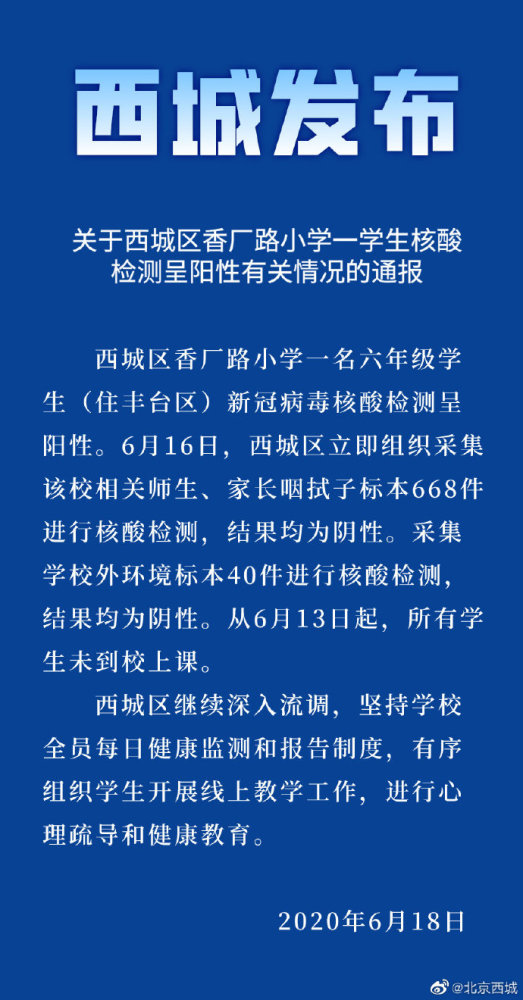 西城发布

关于西城区香厂路小学一学生核酸检测呈阳性有关情况的通报

西城区香厂路小学一名六年级学生（住丰台区）新冠病毒核酸检测呈阳性。6月16日，西城区立即组织采集该校相关师生、家长咽拭子标本668件进行核酸检测，结果均为阴性。采集学校外环境标本40件进行核酸检测，结果均为阴性。从6月13日起，所有学生未到校上课。

西城区继续深入流调，坚持学校全员每日健康监测和报告制度，有序组织学生开展线上教学工作，进行心理疏导和健康教育。

2020年6月18日

@北京西城